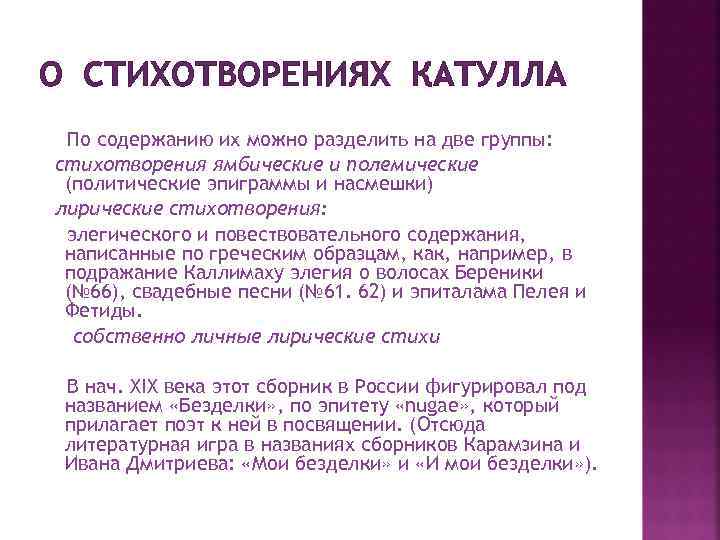 О СТИХОТВОРЕНИЯХ КАТУЛЛА

По содержанию их можно разделить на две группы:

стихотворения ямбические и полемические (политические эпиграммы и насмешки)

лирические стихотворения:

элегического и повествовательного содержания, написанные по греческим образцам, как, например, в подражание Каллимаху элегия о волосах Береники (№66), свадебные песни (№61. 62) и эпиталама Пелея и Фетиды.

собственно личные лирические стихи

В нач. XIX века этот сборник в России фигурировал под названием «Безделки», по эпитету «nugae», который прилагает поэт к ней в посвящении. (Отсюда литературная игра в названиях сборников Карамзина и Ивана Дмитриева: «Мои безделки» и «И мои безделки»).